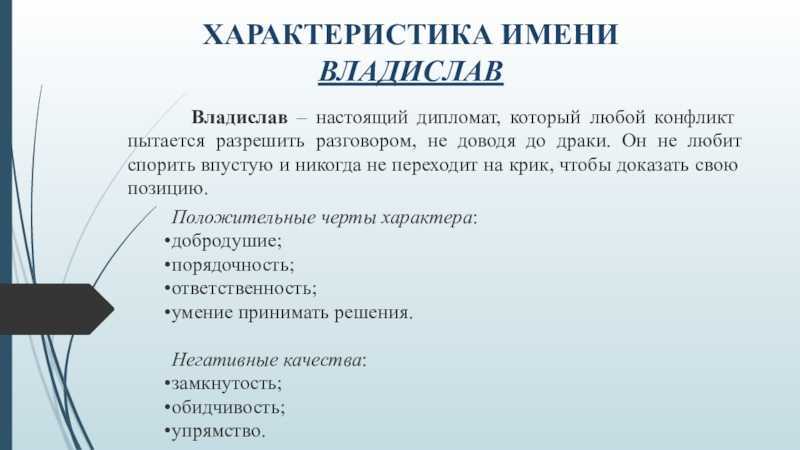 ХАРАКТЕРИСТИКА ИМЕНИ
ВЛАДИСЛАВ

Владислав – настоящий дипломат, который любой конфликт пытается разрешить разговором, не доводя до драки. Он не любит спорить впустую и никогда не переходит на крик, чтобы доказать свою позицию.

Положительные черты характера:
•добродушие;
•порядочность;
•ответственность;
•умение принимать решения.

Негативные качества:
•замкнутость;
•обидчивость;
•упрямство.